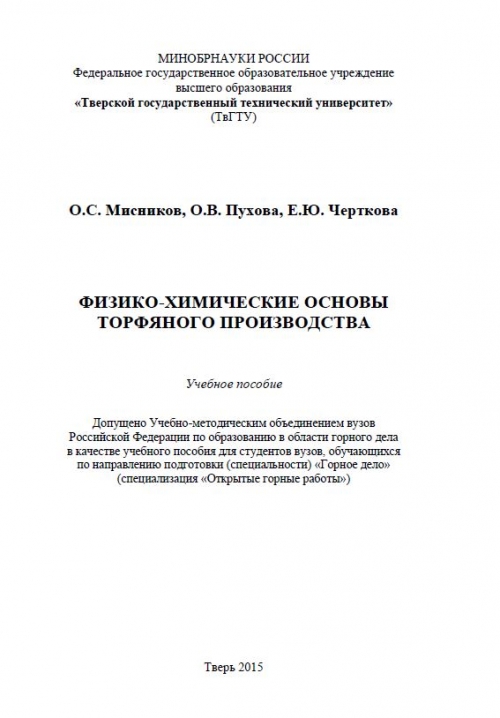 МИНОБРНАУКИ РОССИИ
Федеральное государственное образовательное учреждение высшего образования
«Тверской государственный технический университет»
(ТвГТУ)

О.С. Мисников, О.В. Пухова, Е.Ю. Черткова

ФИЗИКО-ХИМИЧЕСКИЕ ОСНОВЫ
ТОРФЯНОГО ПРОИЗВОДСТВА

Учебное пособие

Допущено Учебно-методическим объединением вузов Российской Федерации по образованию в области горного дела в качестве учебного пособия для студентов вузов, обучающихся по направлению подготовки (специальности) «Горное дело» (специализация «Открытые горные работы»)

Тверь 2015